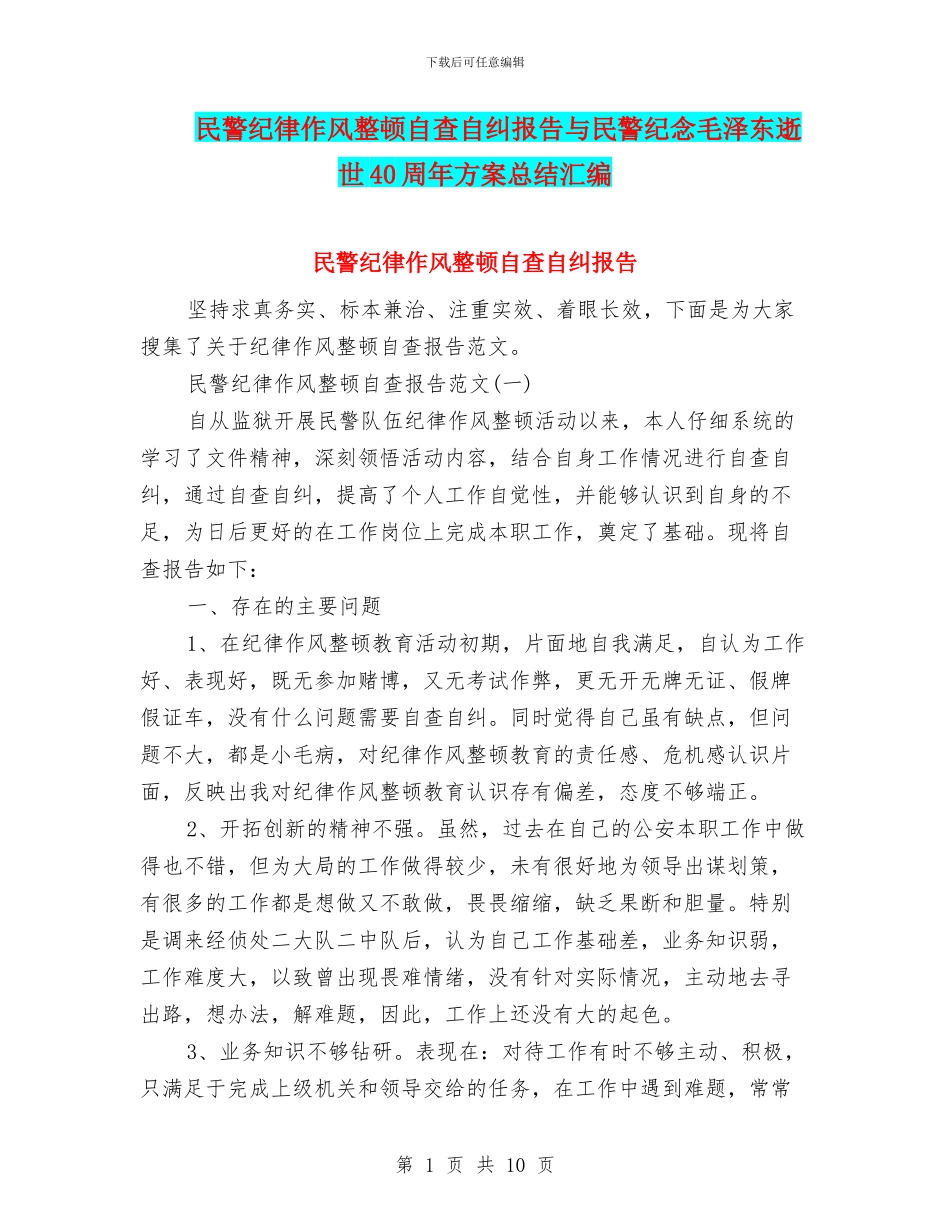 下载后可任意编辑

民警纪律作风整顿自查自纠报告与民警纪念毛泽东逝世40周年方案总结汇编

民警纪律作风整顿自查自纠报告

坚持求真务实、标本兼治、注重实效、着眼长效，下面是为大家搜集了关于纪律作风整顿自查报告范文。

民警纪律作风整顿自查报告范文(一)

自从监狱开展民警队伍纪律作风整顿活动以来，本人仔细系统的学习了文件精神，深刻领悟活动内容，结合自身工作情况进行自查自纠，通过自查自纠，提高了个人工作自觉性，并能够认识到自身的不足，为日后更好的在工作岗位上完成本职工作，奠定了基础。现将自查报告如下：

一、存在的主要问题

1、在纪律作风整顿教育活动初期，片面地自我满足，自认为工作好、表现好，既无参加赌博，又无考试作弊，更无开无牌无证、假牌假证车，没有什么问题需要自查自纠。同时觉得自己虽有缺点，但问题不大，都是小毛病，对纪律作风整顿教育的责任感、危机感认识片面，反映出我对纪律作风整顿教育认识存有偏差，态度不够端正。

2、开拓创新的精神不强。虽然，过去在自己的公安本职工作中做得也不错，但为大局的工作做得较少，未有很好地为领导出谋划策，有很多的工作都是想做又不敢做，畏畏缩缩，缺乏果断和胆量。特别是调来经侦处二大队二中队后，认为自己工作基础差，业务知识弱，工作难度大，以致曾出现畏难情绪，没有针对实际情况，主动地去寻出路，想办法，解难题，因此，工作上还没有大的起色。

3、业务知识不够钻研。表现在：对待工作有时不够主动、积极，只满足于完成上级机关和领导交给的任务，在工作中遇到难题，常常

第 1 页 共 10 页